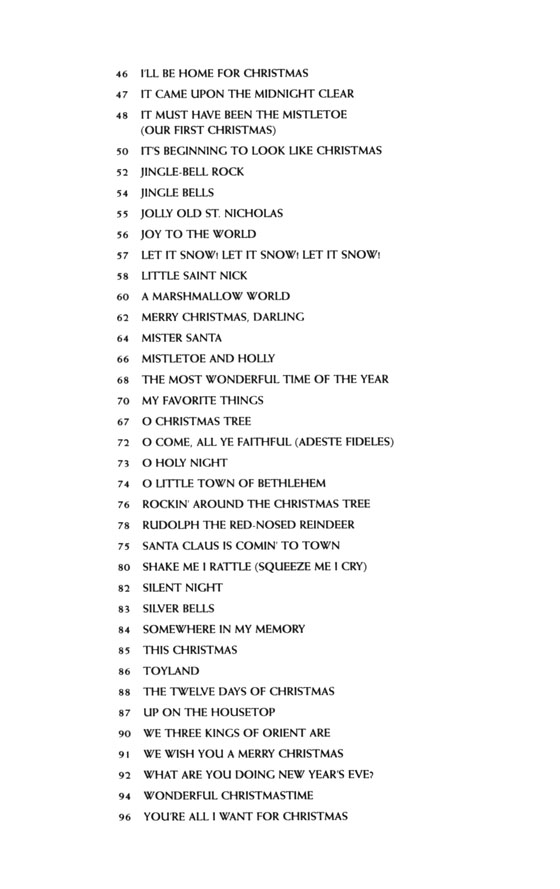 46 I'LL BE HOME FOR CHRISTMAS
47 IT CAME UPON THE MIDNIGHT CLEAR
48 IT MUST HAVE BEEN THE MISTLETOE (OUR FIRST CHRISTMAS)
50 IT'S BEGINNING TO LOOK LIKE CHRISTMAS
52 JINGLE-BELL ROCK
54 JINGLE BELLS
55 JOLLY OLD ST. NICHOLAS
56 JOY TO THE WORLD
57 LET IT SNOW! LET IT SNOW! LET IT SNOW!
58 LITTLE SAINT NICK
60 A MARSHMALLOW WORLD
62 MERRY CHRISTMAS, DARLING
64 MISTER SANTA
66 MISTLETOE AND HOLLY
68 THE MOST WONDERFUL TIME OF THE YEAR
70 MY FAVORITE THINGS
67 O CHRISTMAS TREE
72 O COME, ALL YE FAITHFUL (ADESTE FIDELES)
73 O HOLY NIGHT
74 O LITTLE TOWN OF BETHLEHEM
76 ROCKIN' AROUND THE CHRISTMAS TREE
78 RUDOLPH THE RED-NOSED REINDEER
75 SANTA CLAUS IS COMIN' TO TOWN
80 SHAKE ME I RATTLE (SQUEEZE ME I CRY)
82 SILENT NIGHT
83 SILVER BELLS
84 SOMEWHERE IN MY MEMORY
85 THIS CHRISTMAS
86 TOYLAND
88 THE TWELVE DAYS OF CHRISTMAS
87 UP ON THE HOUSETOP
90 WE THREE KINGS OF ORIENT ARE
91 WE WISH YOU A MERRY CHRISTMAS
92 WHAT ARE YOU DOING NEW YEAR'S EVE?
94 WONDERFUL CHRISTMASTIME
96 YOU'RE ALL I WANT FOR CHRISTMAS